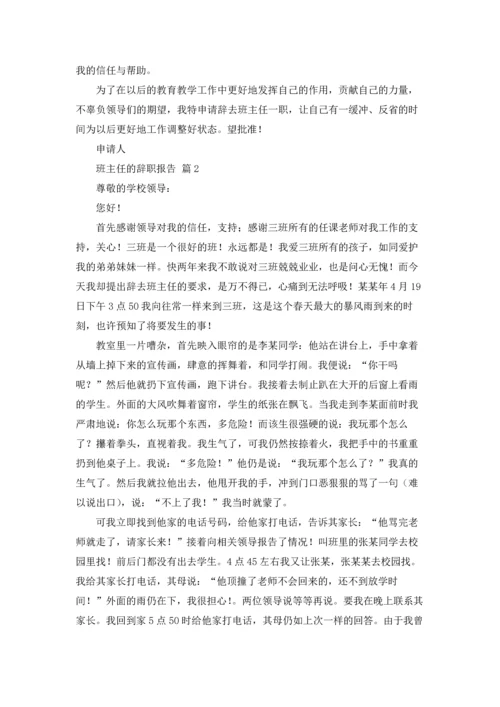 我的信任与帮助。

为了在以后的教育教学工作中更好地发挥自己的作用，贡献自己的力量，不辜负领导们的期望，我特申请辞去班主任一职，让自己有一缓冲、反省的时间为以后更好地工作调整好状态。望批准！

申请人

班主任的辞职报告 篇2

尊敬的学校领导：

您好！

首先感谢领导对我的信任，支持；感谢三班所有的任课老师对我工作的支持，关心！三班是一个很好的班！永远都是！我爱三班所有的孩子，如同爱护我的弟弟妹妹一样。快两年来我不敢说对三班兢兢业业，也是问心无愧！而今天我却提出辞去班主任的要求，是万不得已，心痛到无法呼吸！某某年4月19日下午3点50我向往常一样来到三班，这是这个春天最大的暴风雨到来的时刻，也许预知了将要发生的事！

教室里一片嘈杂，首先映入眼帘的是李某同学：他站在讲台上，手中拿着从墙上掉下来的宣传画，肆意的挥舞着，和同学打闹。我便说：“你干吗呢？”然后他就扔下宣传画，跑下讲台。我接着去制止趴在大开的后窗上看雨的学生。外面的大风吹舞着窗帘，学生的纸张在飘飞。当我走到李某面前时我严肃地说：你怎么玩那个东西，多危险！而该生很强硬的说：我玩那个怎么了？攥着拳头，直视着我。我生气了，可我仍然按捺着火，我把手中的书重重扔到他桌子上。我说：“多危险！”他仍是说：“我玩那个怎么了？”我真的生气了。然后我就拉他出去，他甩开我的手，冲到门口恶狠狠的骂了一句（难以说出口），说：“不上了我！”我当时就蒙了。

可我立即找到他家的电话号码，给他家打电话，告诉其家长：“他骂完老师就走了，请家长来！”接着向相关领导报告了情况！叫班里的张某同学去校园里找！前后门都没有出去学生。4点45左右我又让张某，张某某去校园找。我给其家长打电话，其母说：“他顶撞了老师不会回来的，还不到放学时间！”外面的雨仍在下，我很担心！。两位领导说等等再说。要我在晚上联系其家长。我回到家5点50时给他家打电话，其母仍如上次一样的回答。由于我曾